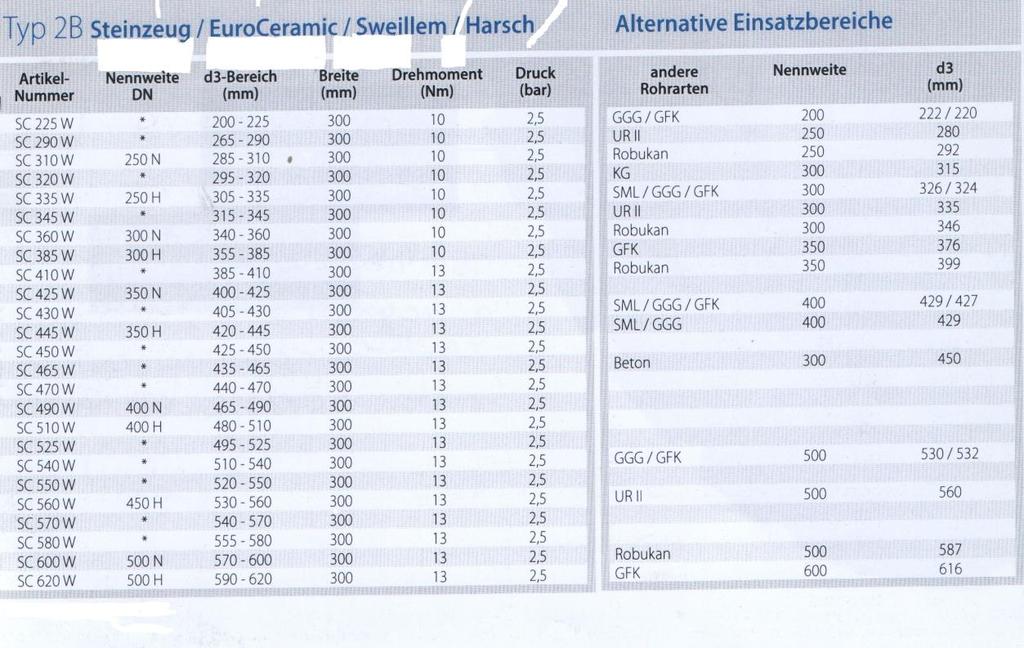 Typ 2B Steinzeug / EuroCeramic / Sweillem / Harsch

| Artikel-Nummer | Nennweite DN | d3-Bereich (mm) | Breite (mm) | Drehmoment (Nm) | Druck (bar) |
|---|---|---|---|---|---|
| SC 225 W | * | 200 - 225 | 300 | 10 | 2,5 |
| SC 290 W | * | 265 - 290 | 300 | 10 | 2,5 |
| SC 310 W | 250 N | 285 - 310 | 300 | 10 | 2,5 |
| SC 320 W | * | 295 - 320 | 300 | 10 | 2,5 |
| SC 335 W | 250 H | 305 - 335 | 300 | 10 | 2,5 |
| SC 345 W | * | 315 - 345 | 300 | 10 | 2,5 |
| SC 360 W | 300 N | 340 - 360 | 300 | 10 | 2,5 |
| SC 385 W | 300 H | 355 - 385 | 300 | 10 | 2,5 |
| SC 410 W | * | 385 - 410 | 300 | 13 | 2,5 |
| SC 425 W | 350 N | 400 - 425 | 300 | 13 | 2,5 |
| SC 430 W | * | 405 - 430 | 300 | 13 | 2,5 |
| SC 445 W | 350 H | 420 - 445 | 300 | 13 | 2,5 |
| SC 450 W | * | 425 - 450 | 300 | 13 | 2,5 |
| SC 465 W | * | 435 - 465 | 300 | 13 | 2,5 |
| SC 470 W | * | 440 - 470 | 300 | 13 | 2,5 |
| SC 490 W | 400 N | 465 - 490 | 300 | 13 | 2,5 |
| SC 510 W | 400 H | 480 - 510 | 300 | 13 | 2,5 |
| SC 525 W | * | 495 - 525 | 300 | 13 | 2,5 |
| SC 540 W | * | 510 - 540 | 300 | 13 | 2,5 |
| SC 550 W | * | 520 - 550 | 300 | 13 | 2,5 |
| SC 560 W | 450 H | 530 - 560 | 300 | 13 | 2,5 |
| SC 570 W | * | 540 - 570 | 300 | 13 | 2,5 |
| SC 580 W | * | 555 - 580 | 300 | 13 | 2,5 |
| SC 600 W | 500 N | 570 - 600 | 300 | 13 | 2,5 |
| SC 620 W | 500 H | 590 - 620 | 300 | 13 | 2,5 |

Alternative Einsatzbereiche

| andere Rohrarten | Nennweite | d3 (mm) |
|---|---|---|
| GGG / GFK | 200 | 222 / 220 |
| UR II | 250 | 280 |
| Robukan | 250 | 292 |
| KG | 300 | 315 |
| SML / GGG / GFK | 300 | 326 / 324 |
| UR II | 300 | 335 |
| Robukan | 300 | 346 |
| GFK | 350 | 376 |
| Robukan | 350 | 399 |
| SML / GGG / GFK | 400 | 429 / 427 |
| SML / GGG | 400 | 429 |
| Beton | 300 | 450 |
| GGG / GFK | 500 | 530 / 532 |
| UR II | 500 | 560 |
| Robukan | 500 | 587 |
| GFK | 600 | 616 |